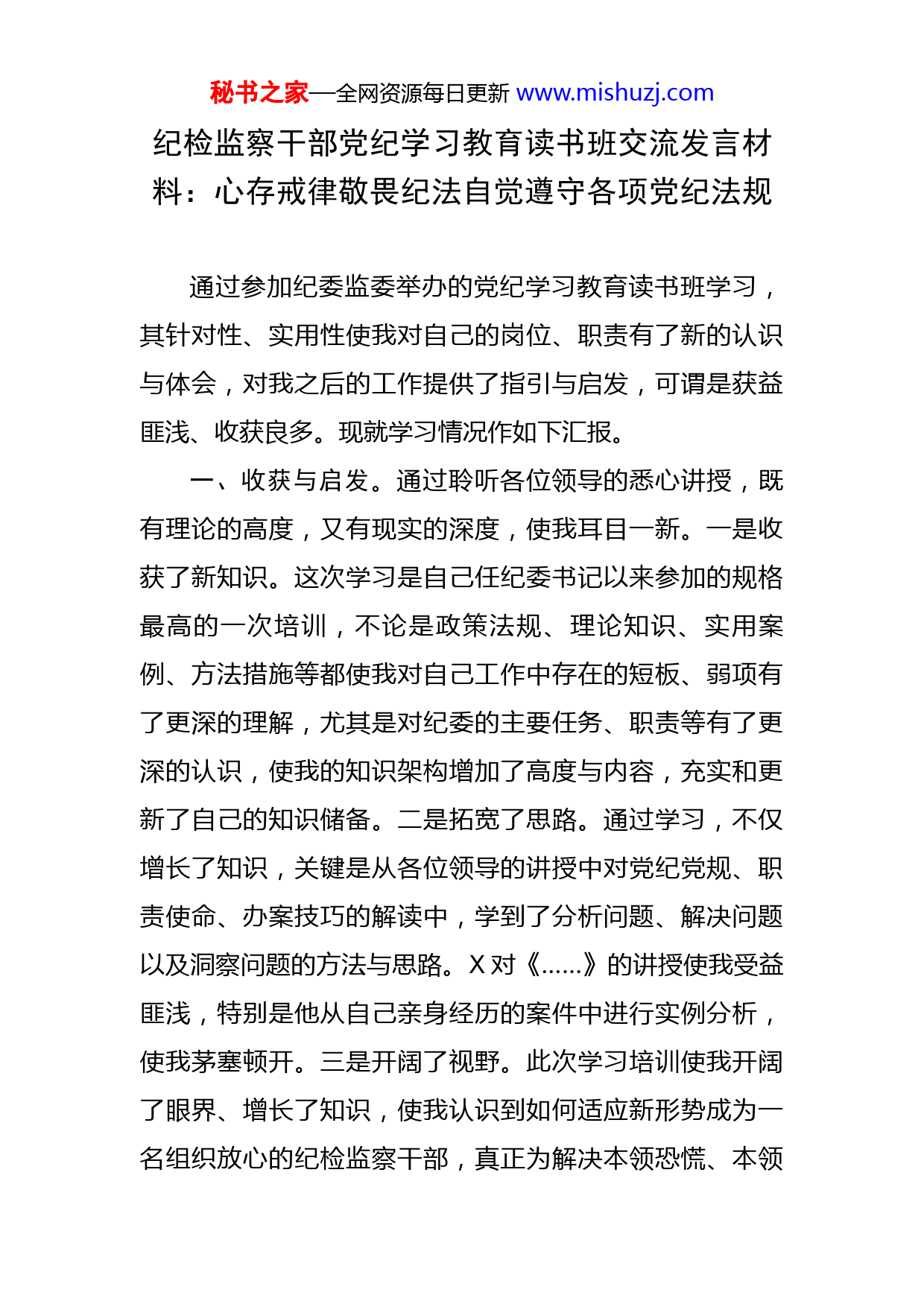 秘书之家—全网资源每日更新 www.mishuzj.com

纪检监察干部党纪学习教育读书班交流发言材料：心存戒律敬畏纪法自觉遵守各项党纪法规

通过参加纪委监委举办的党纪学习教育读书班学习，其针对性、实用性使我对自己的岗位、职责有了新的认识与体会，对我之后的工作提供了指引与启发，可谓是获益匪浅、收获良多。现就学习情况作如下汇报。

一、收获与启发。通过聆听各位领导的悉心讲授，既有理论的高度，又有现实的深度，使我耳目一新。一是收获了新知识。这次学习是自己任纪委书记以来参加的规格最高的一次培训，不论是政策法规、理论知识、实用案例、方法措施等都使我对自己工作中存在的短板、弱项有了更深的理解，尤其是对纪委的主要任务、职责等有了更深的认识，使我的知识架构增加了高度与内容，充实和更新了自己的知识储备。二是拓宽了思路。通过学习，不仅增长了知识，关键是从各位领导的讲授中对党纪党规、职责使命、办案技巧的解读中，学到了分析问题、解决问题以及洞察问题的方法与思路。X 对《……》的讲授使我受益匪浅，特别是他从自己亲身经历的案件中进行实例分析，使我茅塞顿开。三是开阔了视野。此次学习培训使我开阔了眼界、增长了知识，使我认识到如何适应新形势成为一名组织放心的纪检监察干部，真正为解决本领恐慌、本领